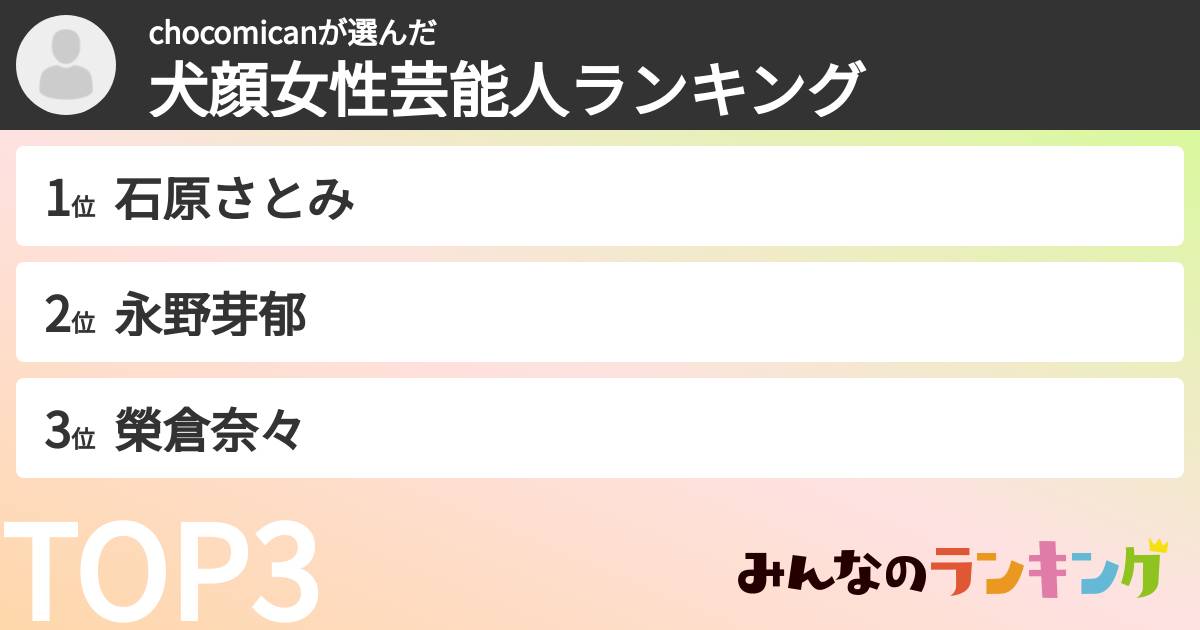 chocomicanが選んだ
犬顔女性芸能人ランキング

1位 石原さとみ

2位 永野芽郁

3位 榮倉奈々

TOP3

みんなのランキング